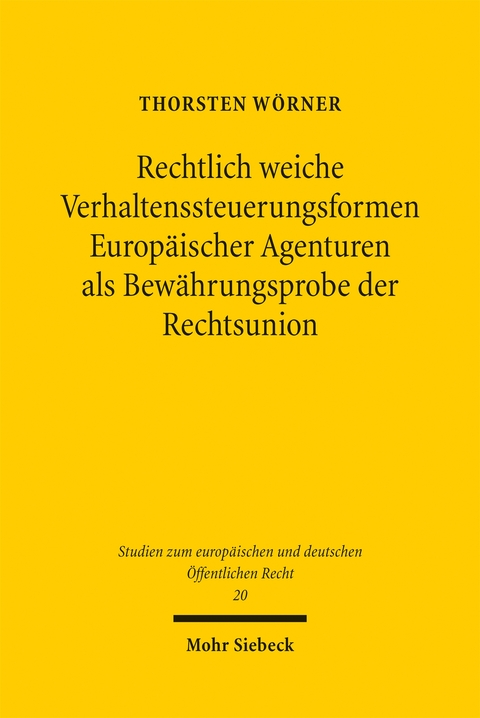 THORSTEN WÖRNER

Rechtlich weiche Verhaltenssteuerungsformen Europäischer Agenturen als Bewährungsprobe der Rechtsunion

Studien zum europäischen und deutschen Öffentlichen Recht
20

Mohr Siebeck